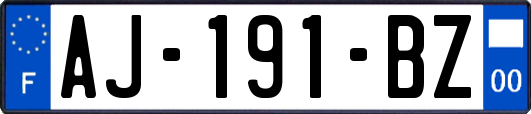 F
AJ-191-BZ
00